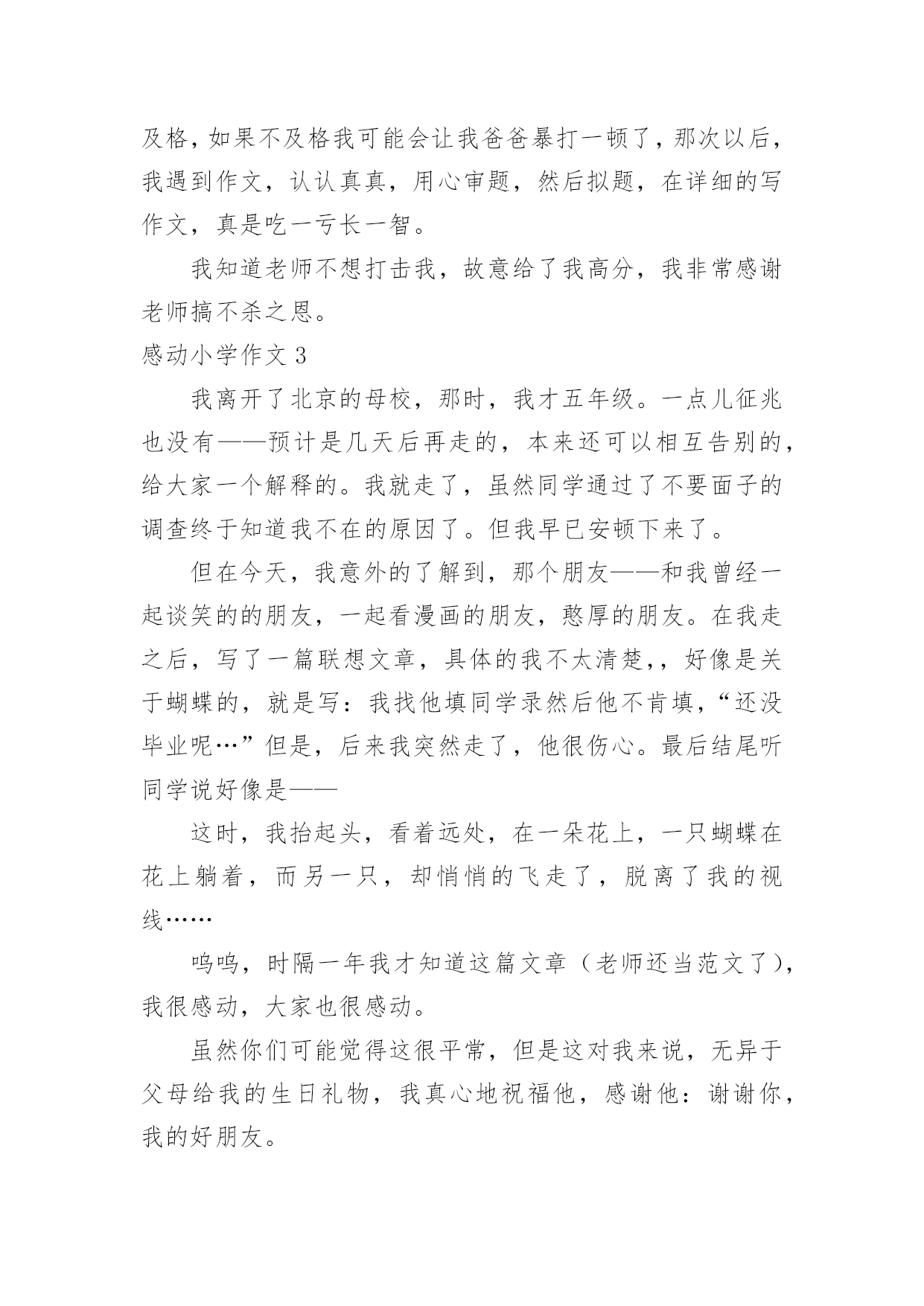 及格，如果不及格我可能会让我爸爸暴打一顿了，那次以后，我遇到作文，认认真真，用心审题，然后拟题，在详细的写作文，真是吃一亏长一智。

我知道老师不想打击我，故意给了我高分，我非常感谢老师搞不杀之恩。

感动小学作文 3

我离开了北京的母校，那时，我才五年级。一点儿征兆也没有——预计是几天后再走的，本来还可以相互告别的，给大家一个解释的。我就走了，虽然同学通过了不要面子的调查终于知道我不在的原因了。但我早已安顿下来了。

但在今天，我意外的了解到，那个朋友——和我曾经一起谈笑的的朋友，一起看漫画的朋友，憨厚的朋友。在我走之后，写了一篇联想文章，具体的我不太清楚，，好像是关于蝴蝶的，就是写：我找他填同学录然后他不肯填，“还没毕业呢…”但是，后来我突然走了，他很伤心。最后结尾听同学说好像是——

这时，我抬起头，看着远处，在一朵花上，一只蝴蝶在花上躺着，而另一只，却悄悄的飞走了，脱离了我的视线……

呜呜，时隔一年我才知道这篇文章（老师还当范文了），我很感动，大家也很感动。

虽然你们可能觉得这很平常，但是这对我来说，无异于父母给我的生日礼物，我真心地祝福他，感谢他：谢谢你，我的好朋友。